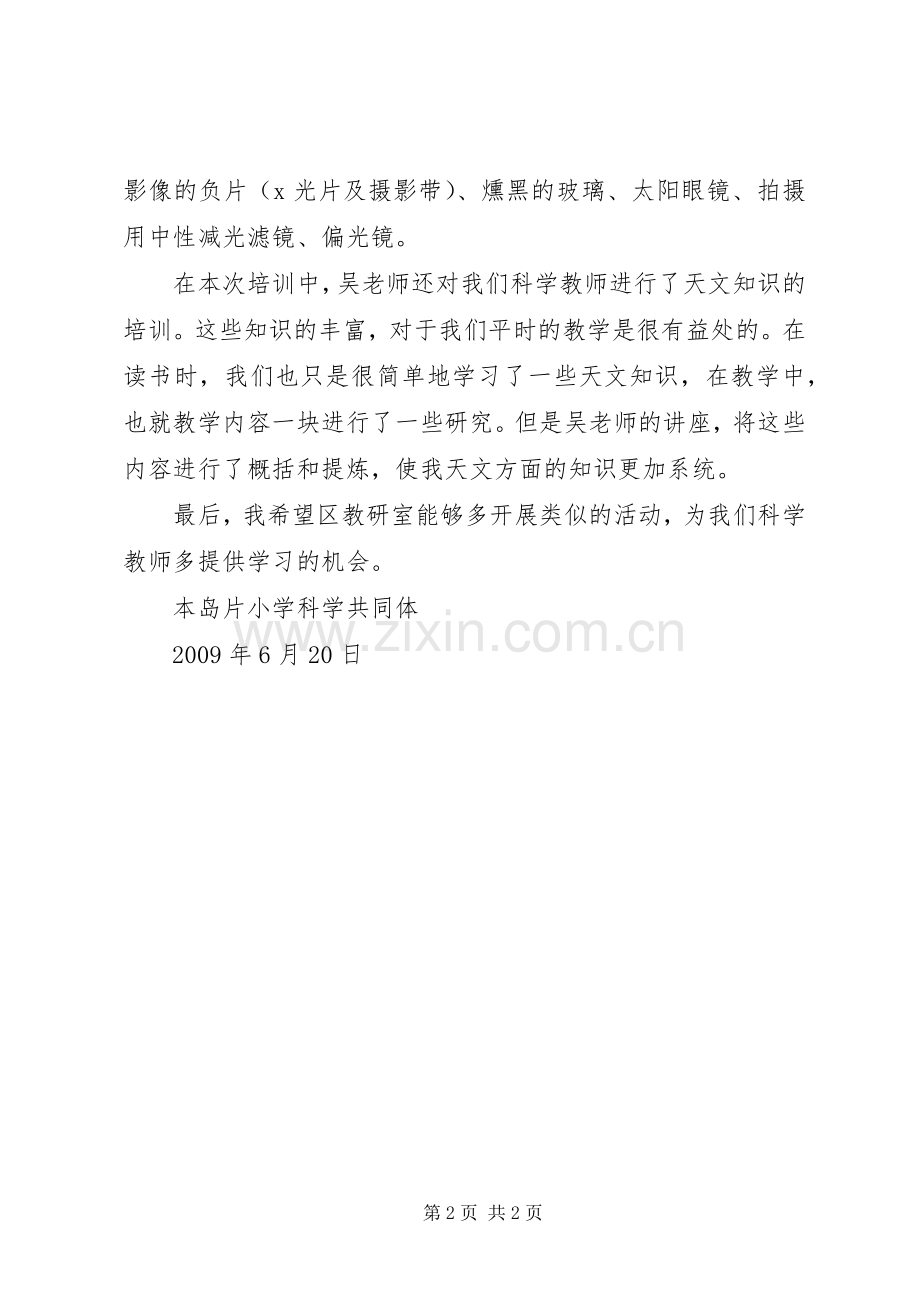 影像的负片（x 光片及摄影带）、燻黑的玻璃、太阳眼镜、拍摄用中性减光滤镜、偏光镜。

在本次培训中，吴老师还对我们科学教师进行了天文知识的培训。这些知识的丰富，对于我们平时的教学是很有益处的。在读书时，我们也只是很简单地学习了一些天文知识，在教学中，也就教学内容一块进行了一些研究。但是吴老师的讲座，将这些内容进行了概括和提炼，使我天文方面的知识更加系统。

最后，我希望区教研室能够多开展类似的活动，为我们科学教师多提供学习的机会。

本岛片小学科学共同体

2009 年 6 月 20 日

www.zixin.com.cn

第 2 页 共 2 页